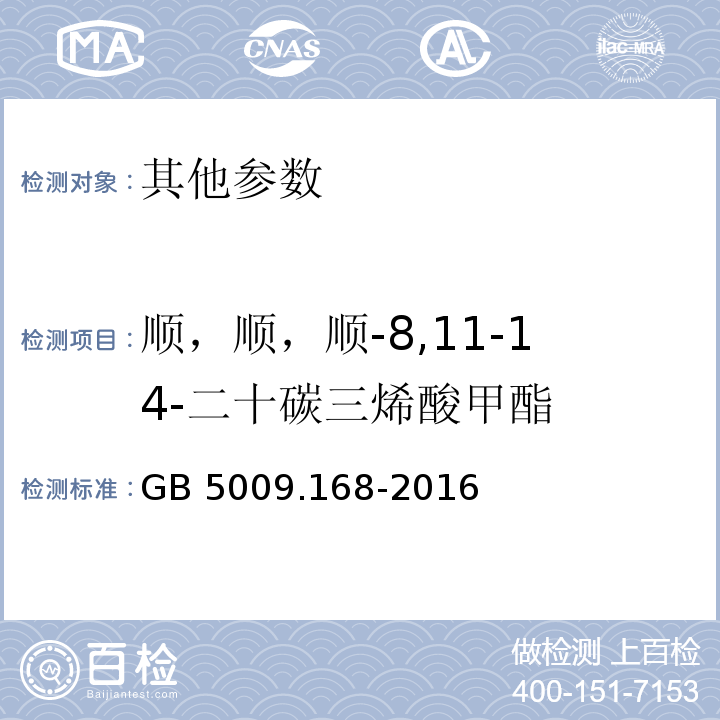 MA CNAS AL ilac-MRA

检测对象：其他参数

检测项目：顺，顺，顺-8,11-14-二十碳三烯酸甲酯

检测标准：GB 5009.168-2016

百检 Baijiantest.com

做检测 上百检
400-151-7153